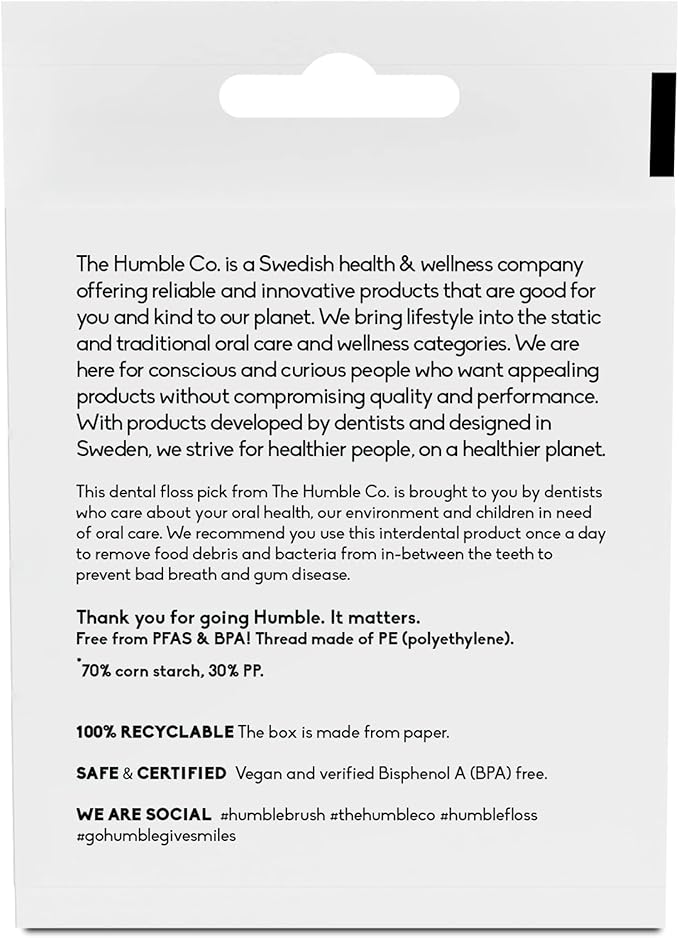 The Humble Co. is a Swedish health & wellness company offering reliable and innovative products that are good for you and kind to our planet. We bring lifestyle into the static and traditional oral care and wellness categories. We are here for conscious and curious people who want appealing products without compromising quality and performance. With products developed by dentists and designed in Sweden, we strive for healthier people, on a healthier planet.

This dental floss pick from The Humble Co. is brought to you by dentists who care about your oral health, our environment and children in need of oral care. We recommend you use this interdental product once a day to remove food debris and bacteria from in-between the teeth to prevent bad breath and gum disease.

Thank you for going Humble. It matters.
Free from PFAS & BPA! Thread made of PE (polyethylene).
*70% corn starch, 30% PP.

100% RECYCLABLE The box is made from paper.

SAFE & CERTIFIED Vegan and verified Bisphenol A (BPA) free.

WE ARE SOCIAL #humblebrush #thehumbleco #humblefloss #gohumblegivesmiles